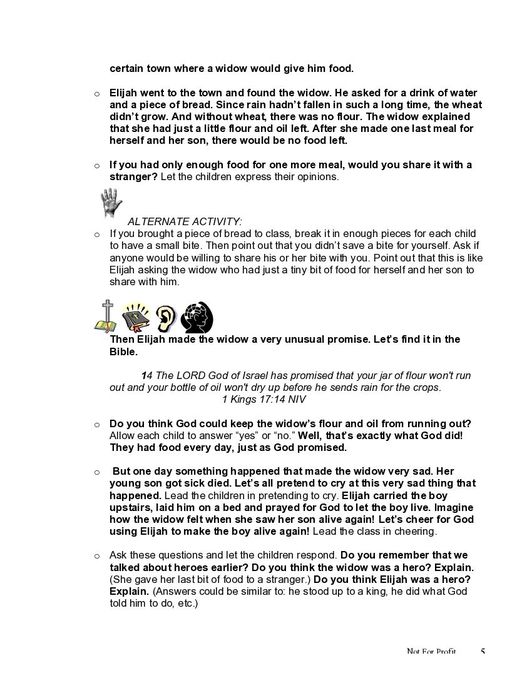 certain town where a widow would give him food.

o Elijah went to the town and found the widow. He asked for a drink of water and a piece of bread. Since rain hadn't fallen in such a long time, the wheat didn't grow. And without wheat, there was no flour. The widow explained that she had just a little flour and oil left. After she made one last meal for herself and her son, there would be no food left.

o If you had only enough food for one more meal, would you share it with a stranger? Let the children express their opinions.

ALTERNATE ACTIVITY:

o If you brought a piece of bread to class, break it in enough pieces for each child to have a small bite. Then point out that you didn't save a bite for yourself. Ask if anyone would be willing to share his or her bite with you. Point out that this is like Elijah asking the widow who had just a tiny bit of food for herself and her son to share with him.

Then Elijah made the widow a very unusual promise. Let's find it in the Bible.

14 The LORD God of Israel has promised that your jar of flour won't run out and your bottle of oil won't dry up before he sends rain for the crops.
1 Kings 17:14 NIV

o Do you think God could keep the widow's flour and oil from running out? Allow each child to answer "yes" or "no." Well, that's exactly what God did! They had food every day, just as God promised.

o But one day something happened that made the widow very sad. Her young son got sick died. Let's all pretend to cry at this very sad thing that happened. Lead the children in pretending to cry. Elijah carried the boy upstairs, laid him on a bed and prayed for God to let the boy live. Imagine how the widow felt when she saw her son alive again! Let's cheer for God using Elijah to make the boy alive again! Lead the class in cheering.

o Ask these questions and let the children respond. Do you remember that we talked about heroes earlier? Do you think the widow was a hero? Explain. (She gave her last bit of food to a stranger.) Do you think Elijah was a hero? Explain. (Answers could be similar to: he stood up to a king, he did what God told him to do, etc.)

Not For Profit 5